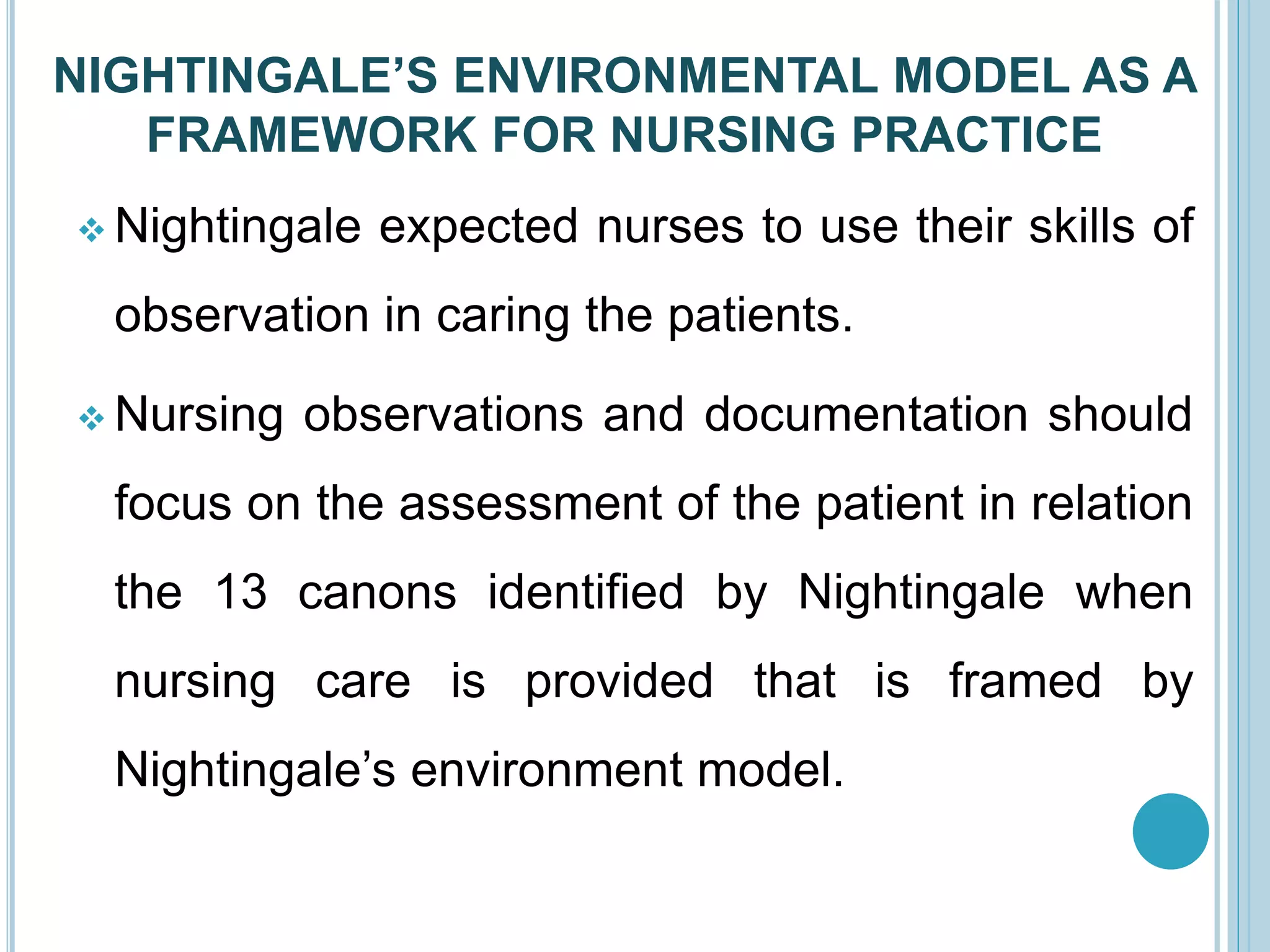 NIGHTINGALE’S ENVIRONMENTAL MODEL AS A FRAMEWORK FOR NURSING PRACTICE

❖ Nightingale expected nurses to use their skills of observation in caring the patients.

❖ Nursing observations and documentation should focus on the assessment of the patient in relation the 13 canons identified by Nightingale when nursing care is provided that is framed by Nightingale’s environment model.